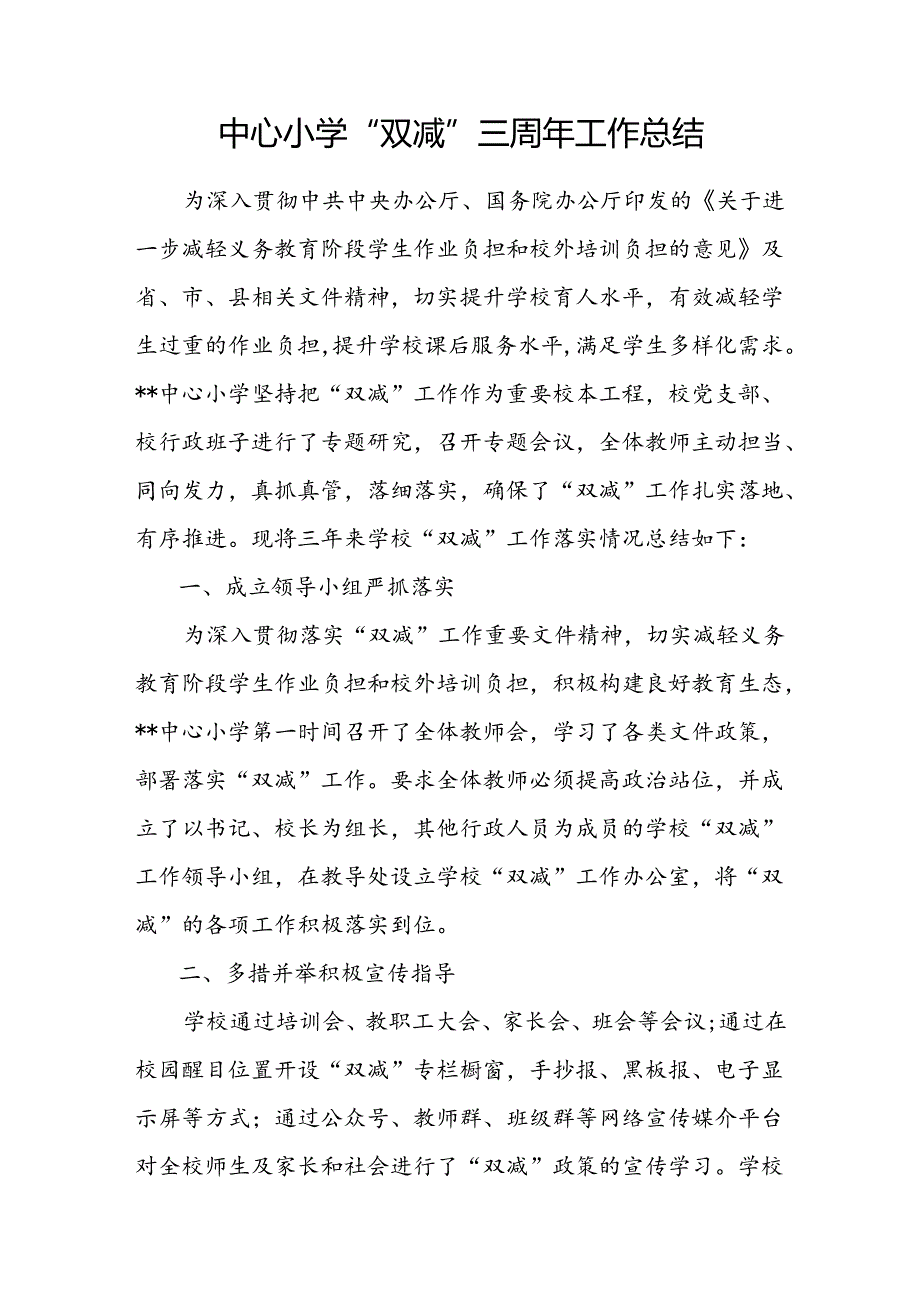 中心小学“双减”三周年工作总结

为深入贯彻中共中央办公厅、国务院办公厅印发的《关于进一步减轻义务教育阶段学生作业负担和校外培训负担的意见》及省、市、县相关文件精神，切实提升学校育人水平，有效减轻学生过重的作业负担，提升学校课后服务水平，满足学生多样化需求。**中心小学坚持把“双减”工作作为重要校本工程，校党支部、校行政班子进行了专题研究，召开专题会议，全体教师主动担当、同向发力，真抓真管，落细落实，确保了“双减”工作扎实落地、有序推进。现将三年来学校“双减”工作落实情况总结如下：

一、成立领导小组严抓落实

为深入贯彻落实“双减”工作重要文件精神，切实减轻义务教育阶段学生作业负担和校外培训负担，积极构建良好教育生态，**中心小学第一时间召开了全体教师会，学习了各类文件政策，部署落实“双减”工作。要求全体教师必须提高政治站位，并成立了以书记、校长为组长，其他行政人员为成员的学校“双减”工作领导小组，在教导处设立学校“双减”工作办公室，将“双减”的各项工作积极落实到位。

二、多措并举积极宣传指导

学校通过培训会、教职工大会、家长会、班会等会议;通过在校园醒目位置开设“双减”专栏橱窗，手抄报、黑板报、电子显示屏等方式；通过公众号、教师群、班级群等网络宣传媒介平台对全校师生及家长和社会进行了“双减”政策的宣传学习。学校